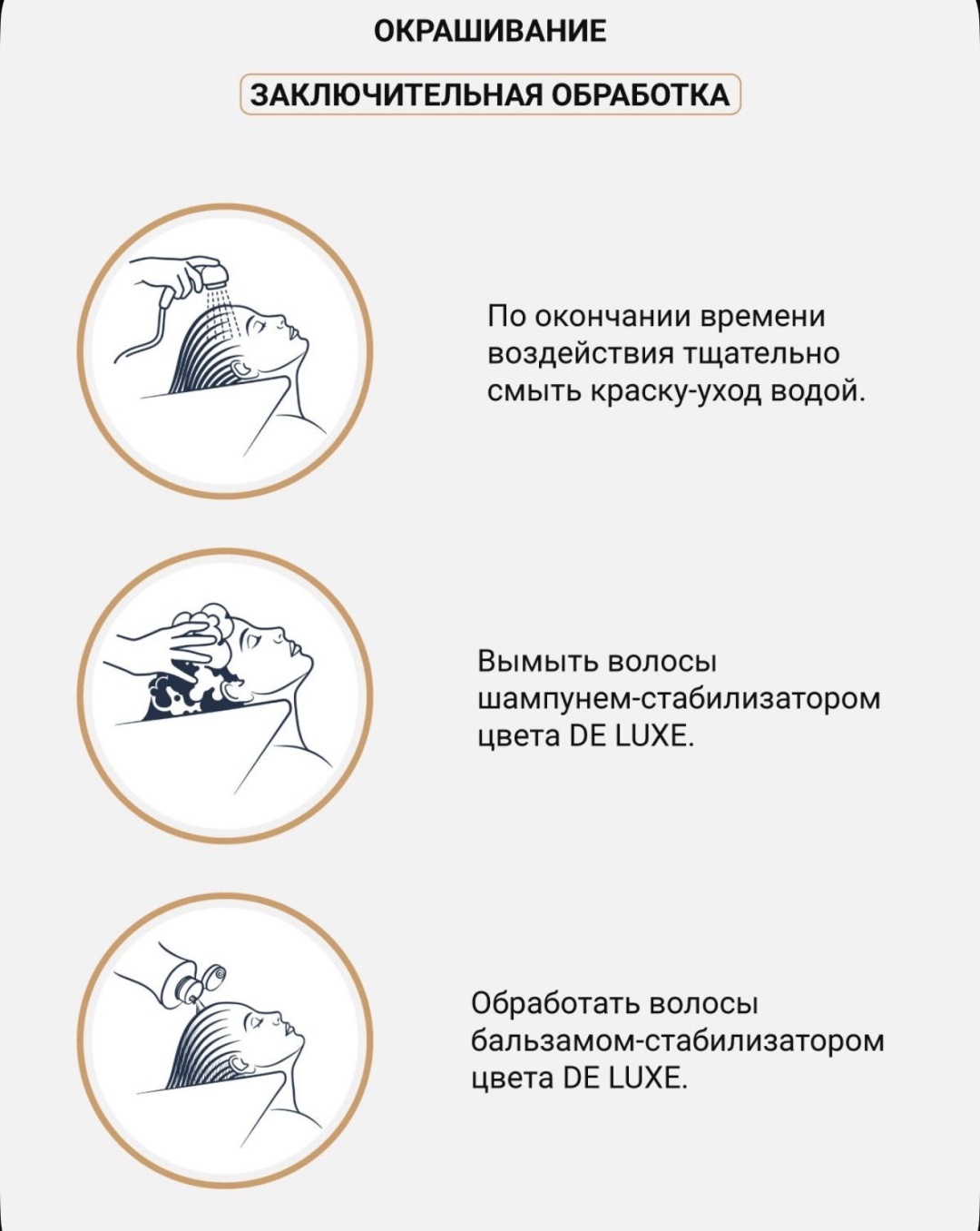 ОКРАШИВАНИЕ

ЗАКЛЮЧИТЕЛЬНАЯ ОБРАБОТКА

По окончании времени воздействия тщательно смыть краску-уход водой.

Вымыть волосы шампунем-стабилизатором цвета DE LUXE.

Обработать волосы бальзамом-стабилизатором цвета DE LUXE.